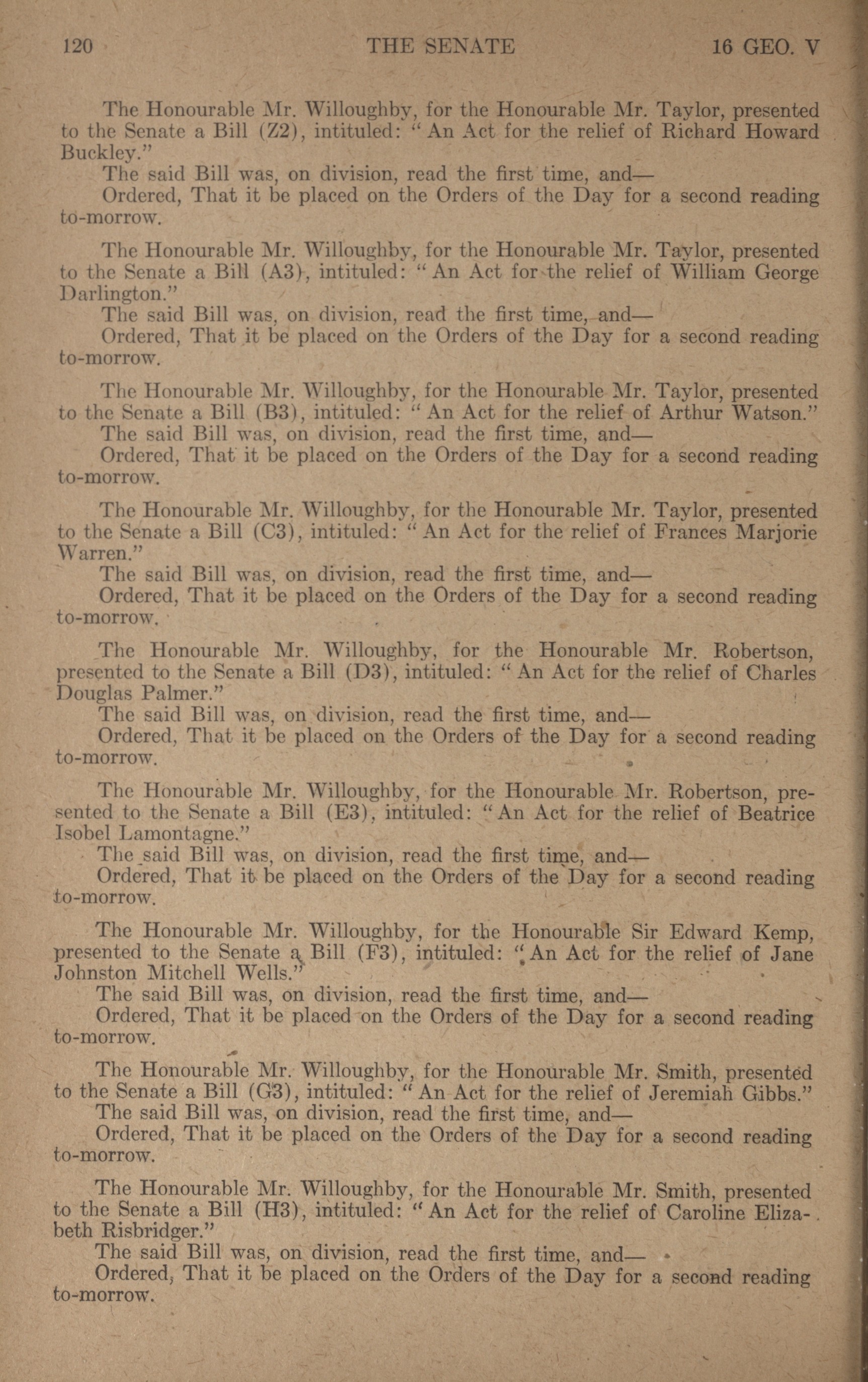 120 THE SENATE 16 GEO. V

The Honourable Mr. Willoughby, for the Honourable Mr. Taylor, presented to the Senate a Bill (Z2), intituled: "An Act for the relief of Richard Howard Buckley."

The said Bill was, on division, read the first time, and—

Ordered, That it be placed on the Orders of the Day for a second reading to-morrow.

The Honourable Mr. Willoughby, for the Honourable Mr. Taylor, presented to the Senate a Bill (A3), intituled: "An Act for the relief of William George Darlington."

The said Bill was, on division, read the first time, and—

Ordered, That it be placed on the Orders of the Day for a second reading to-morrow.

The Honourable Mr. Willoughby, for the Honourable Mr. Taylor, presented to the Senate a Bill (B3), intituled: "An Act for the relief of Arthur Watson."

The said Bill was, on division, read the first time, and—

Ordered, That it be placed on the Orders of the Day for a second reading to-morrow.

The Honourable Mr. Willoughby, for the Honourable Mr. Taylor, presented to the Senate a Bill (C3), intituled: "An Act for the relief of Frances Marjorie Warren."

The said Bill was, on division, read the first time, and—

Ordered, That it be placed on the Orders of the Day for a second reading to-morrow.

The Honourable Mr. Willoughby, for the Honourable Mr. Robertson, presented to the Senate a Bill (D3), intituled: "An Act for the relief of Charles Douglas Palmer."

The said Bill was, on division, read the first time, and—

Ordered, That it be placed on the Orders of the Day for a second reading to-morrow.

The Honourable Mr. Willoughby, for the Honourable Mr. Robertson, presented to the Senate a Bill (E3), intituled: "An Act for the relief of Beatrice Isobel Lamontagne."

The said Bill was, on division, read the first time, and—

Ordered, That it be placed on the Orders of the Day for a second reading to-morrow.

The Honourable Mr. Willoughby, for the Honourable Sir Edward Kemp, presented to the Senate a Bill (F3), intituled: "An Act for the relief of Jane Johnston Mitchell Wells."

The said Bill was, on division, read the first time, and—

Ordered, That it be placed on the Orders of the Day for a second reading to-morrow.

The Honourable Mr. Willoughby, for the Honourable Mr. Smith, presented to the Senate a Bill (G3), intituled: "An Act for the relief of Jeremiah Gibbs."

The said Bill was, on division, read the first time, and—

Ordered, That it be placed on the Orders of the Day for a second reading to-morrow.

The Honourable Mr. Willoughby, for the Honourable Mr. Smith, presented to the Senate a Bill (H3), intituled: "An Act for the relief of Caroline Elizabeth Risbridger."

The said Bill was, on division, read the first time, and—

Ordered, That it be placed on the Orders of the Day for a second reading to-morrow.